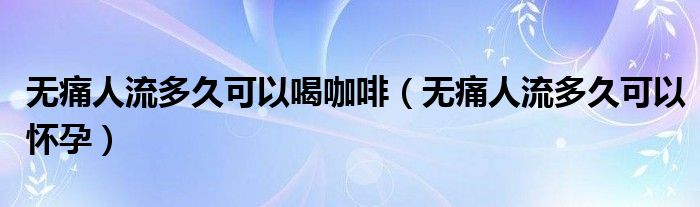 无痛人流多久可以喝咖啡（无痛人流多久可以怀孕）